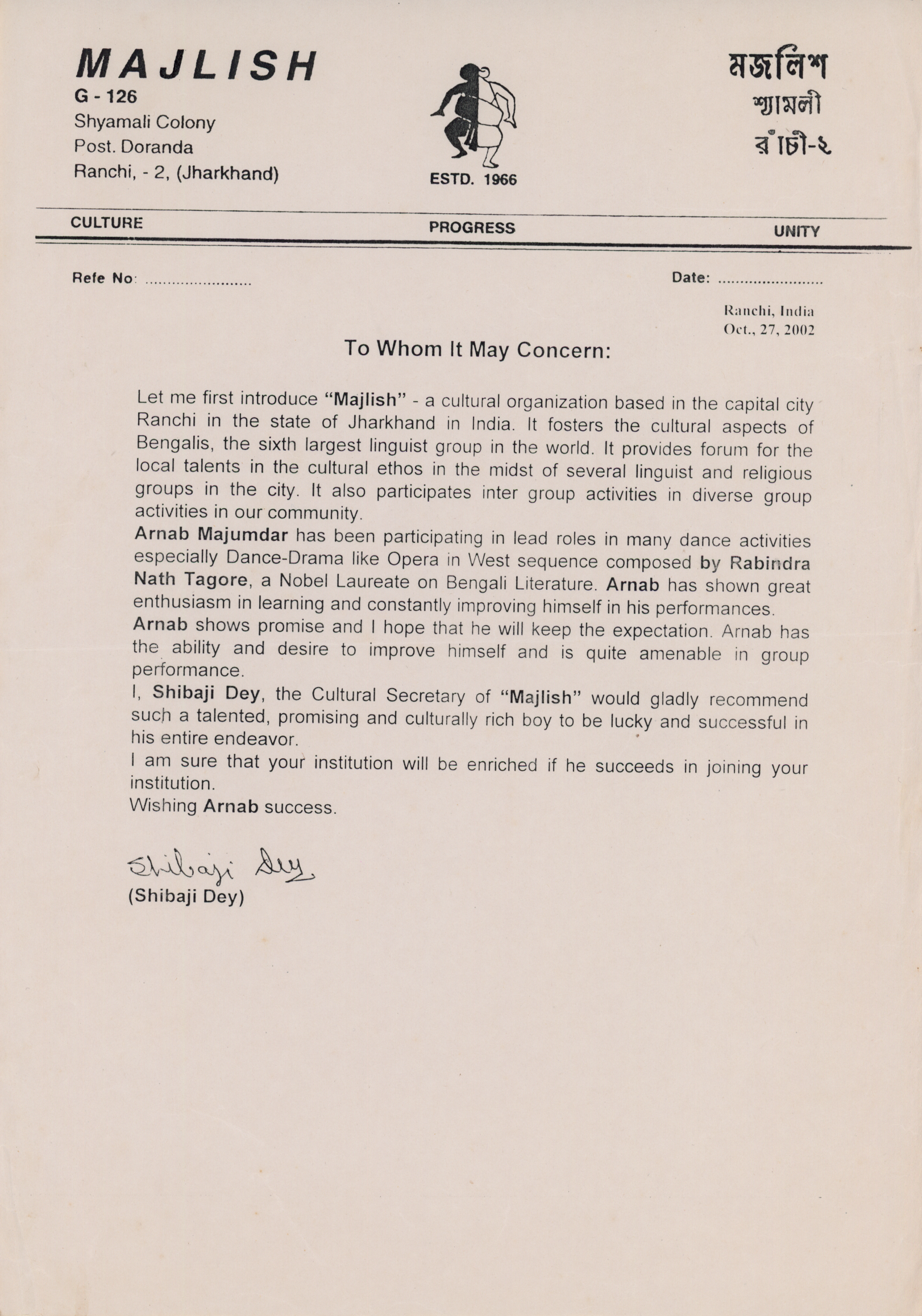 MAJLISH
G - 126
Shyamali Colony
Post. Doranda
Ranchi, - 2, (Jharkhand)

ESTD. 1966

মজলিশ
শ্যামলী
রাঁচী-২

CULTURE PROGRESS UNITY

Refe No: ........................ Date: ........................

Ranchi, India
Oct., 27, 2002

To Whom It May Concern:

Let me first introduce "Majlish" - a cultural organization based in the capital city Ranchi in the state of Jharkhand in India. It fosters the cultural aspects of Bengalis, the sixth largest linguist group in the world. It provides forum for the local talents in the cultural ethos in the midst of several linguist and religious groups in the city. It also participates inter group activities in diverse group activities in our community.
Arnab Majumdar has been participating in lead roles in many dance activities especially Dance-Drama like Opera in West sequence composed by Rabindra Nath Tagore, a Nobel Laureate on Bengali Literature. Arnab has shown great enthusiasm in learning and constantly improving himself in his performances.
Arnab shows promise and I hope that he will keep the expectation. Arnab has the ability and desire to improve himself and is quite amenable in group performance.
I, Shibaji Dey, the Cultural Secretary of "Majlish" would gladly recommend such a talented, promising and culturally rich boy to be lucky and successful in his entire endeavor.
I am sure that your institution will be enriched if he succeeds in joining your institution.
Wishing Arnab success.

Shibaji Dey
(Shibaji Dey)